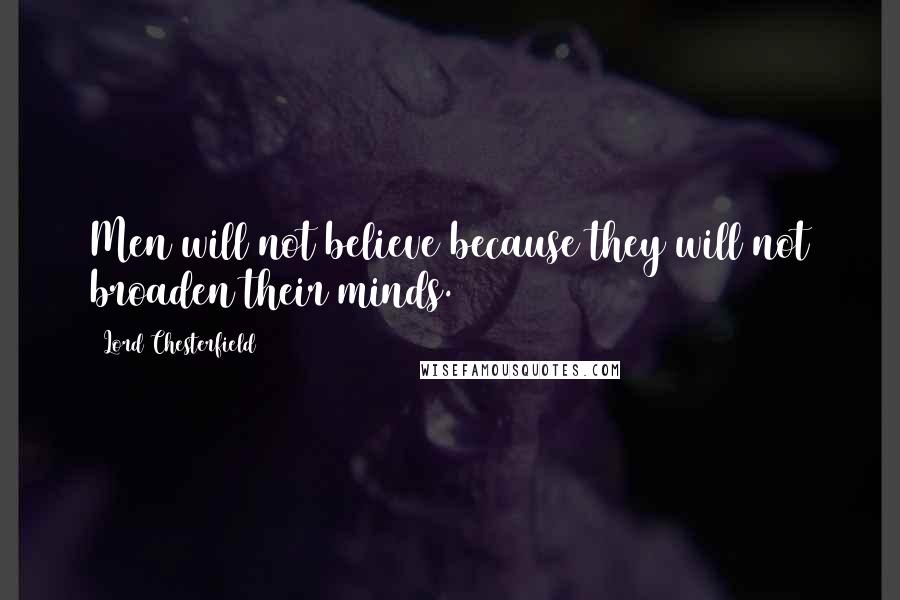 Men will not believe because they will not broaden their minds.

Lord Chesterfield

WISEFAMOUSQUOTES.COM